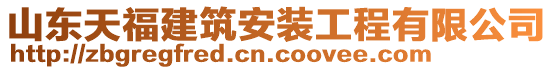 山东天福建筑安装工程有限公司
http://zbgregfred.cn.coovee.com